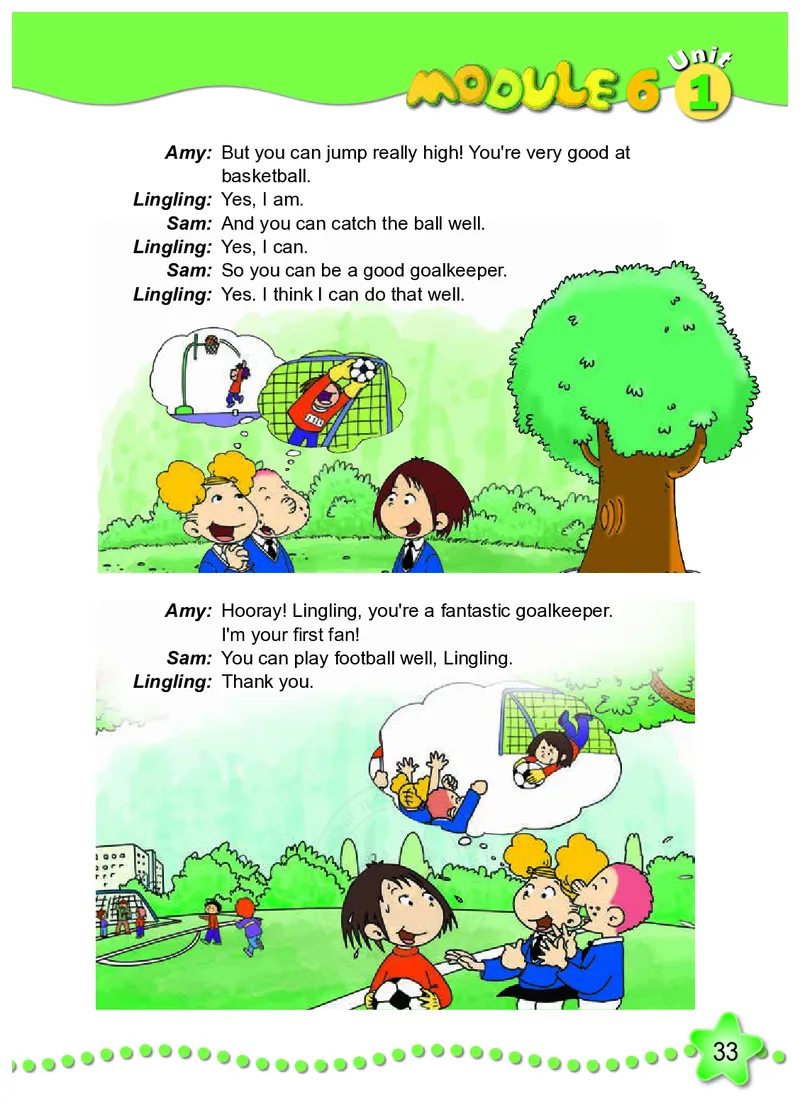 MODULE 6 Unit 1

Amy: But you can jump really high! You're very good at basketball.
Lingling: Yes, I am.
Sam: And you can catch the ball well.
Lingling: Yes, I can.
Sam: So you can be a good goalkeeper.
Lingling: Yes. I think I can do that well.

Amy: Hooray! Lingling, you're a fantastic goalkeeper. I'm your first fan!
Sam: You can play football well, Lingling.
Lingling: Thank you.

33